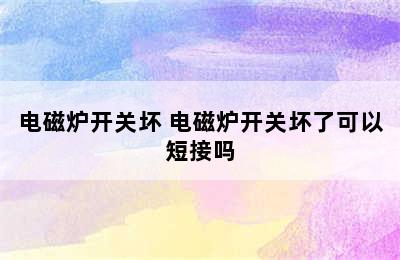 电磁炉开关坏 电磁炉开关坏了可以短接吗